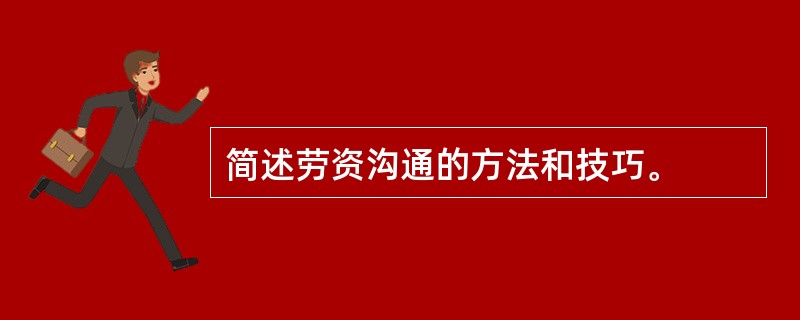 简述劳资沟通的方法和技巧。